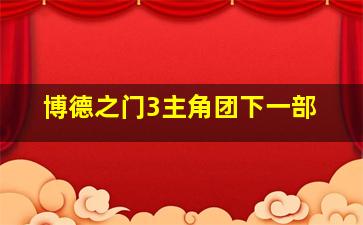 博德之门3主角团下一部